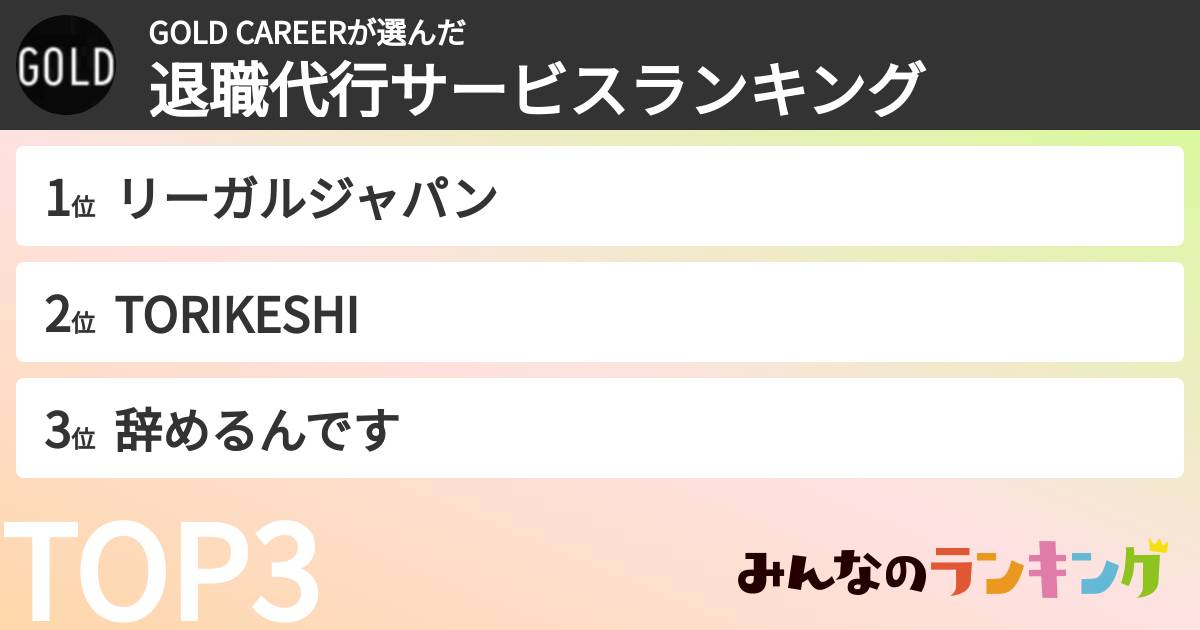 GOLD

GOLD CAREERが選んだ
退職代行サービスランキング

1位 リーガルジャパン

2位 TORIKESHI

3位 辞めるんです

TOP3

みんなのランキング